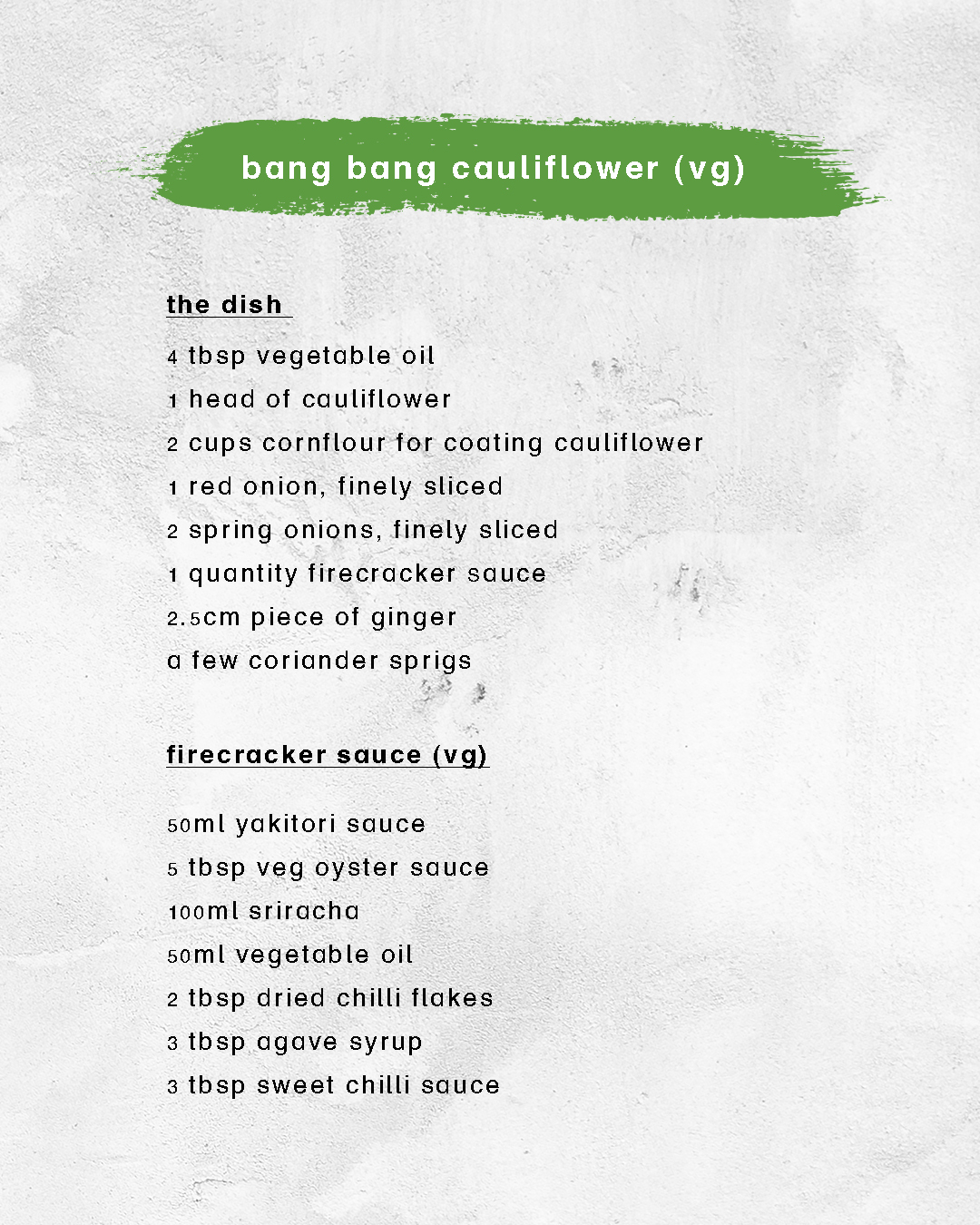 bang bang cauliflower (vg)

the dish

4 tbsp vegetable oil
1 head of cauliflower
2 cups cornflour for coating cauliflower
1 red onion, finely sliced
2 spring onions, finely sliced
1 quantity firecracker sauce
2.5cm piece of ginger
a few coriander sprigs

firecracker sauce (vg)

50ml yakitori sauce
5 tbsp veg oyster sauce
100ml sriracha
50ml vegetable oil
2 tbsp dried chilli flakes
3 tbsp agave syrup
3 tbsp sweet chilli sauce